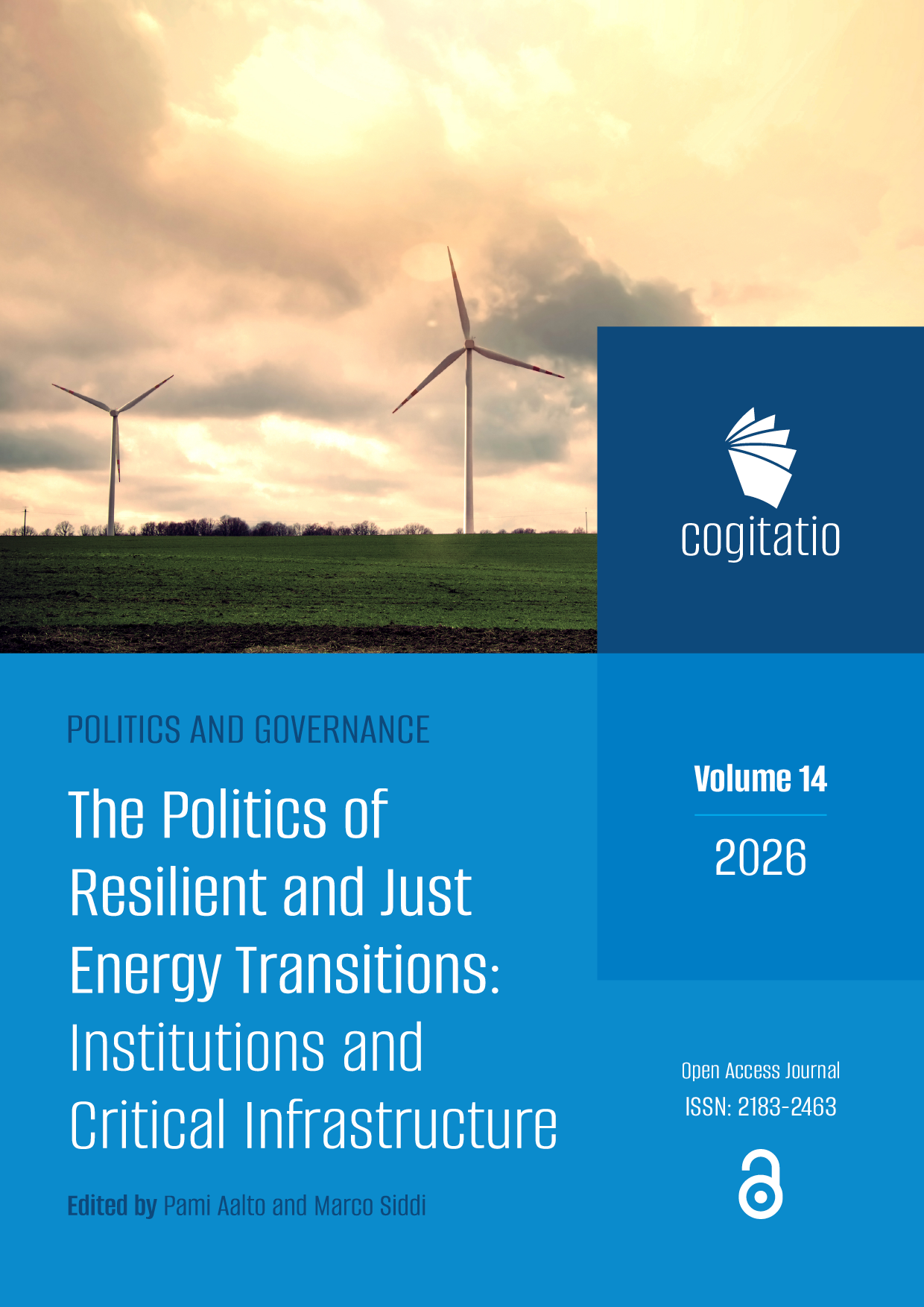 cogitatio

POLITICS AND GOVERNANCE

The Politics of Resilient and Just Energy Transitions: Institutions and Critical Infrastructure

Edited by Pami Aalto and Marco Siddi

Volume 14

2026

Open Access Journal
ISSN: 2183-2463